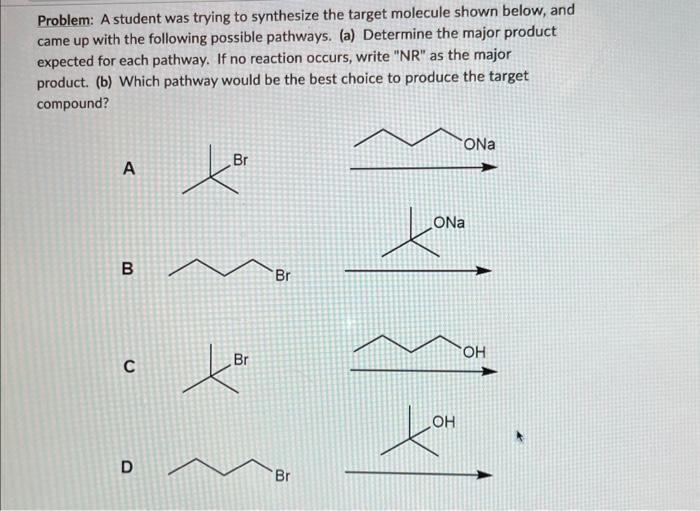 Problem: A student was trying to synthesize the target molecule shown below, and came up with the following possible pathways. (a) Determine the major product expected for each pathway. If no reaction occurs, write "NR" as the major product. (b) Which pathway would be the best choice to produce the target compound?

A Br ONa

B Br ONa

C Br OH

D Br OH